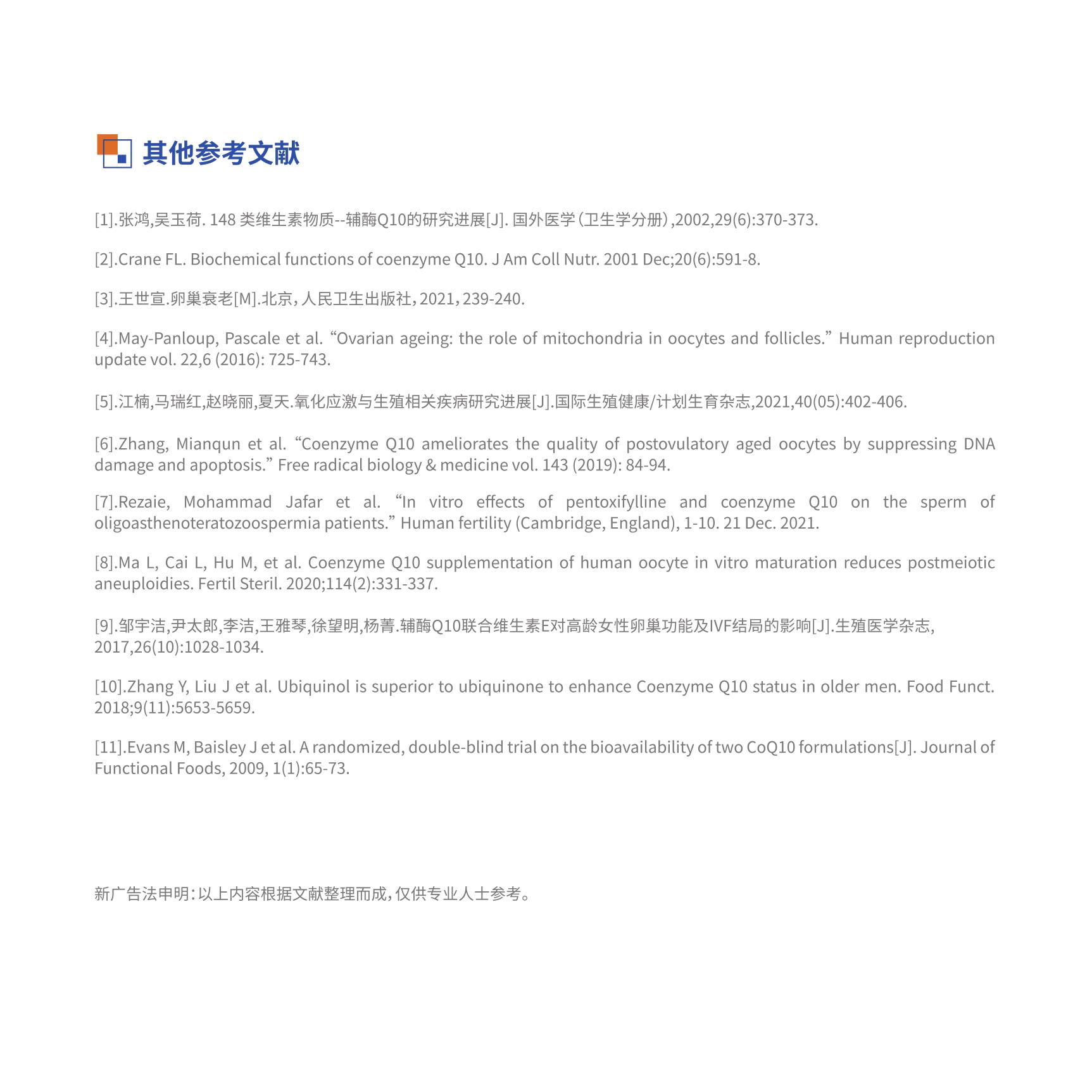 其他参考文献

[1].张鸿,吴玉荷. 148 类维生素物质--辅酶Q10的研究进展[J]. 国外医学(卫生学分册),2002,29(6):370-373.

[2].Crane FL. Biochemical functions of coenzyme Q10. J Am Coll Nutr. 2001 Dec;20(6):591-8.

[3].王世宣.卵巢衰老[M].北京，人民卫生出版社，2021，239-240.

[4].May-Panloup, Pascale et al. “Ovarian ageing: the role of mitochondria in oocytes and follicles.” Human reproduction update vol. 22,6 (2016): 725-743.

[5].江楠,马瑞红,赵晓丽,夏天.氧化应激与生殖相关疾病研究进展[J].国际生殖健康/计划生育杂志,2021,40(05):402-406.

[6].Zhang, Mianqun et al. “Coenzyme Q10 ameliorates the quality of postovulatory aged oocytes by suppressing DNA damage and apoptosis.” Free radical biology & medicine vol. 143 (2019): 84-94.

[7].Rezaie, Mohammad Jafar et al. “In vitro effects of pentoxifylline and coenzyme Q10 on the sperm of oligoasthenoteratozoospermia patients.” Human fertility (Cambridge, England), 1-10. 21 Dec. 2021.

[8].Ma L, Cai L, Hu M, et al. Coenzyme Q10 supplementation of human oocyte in vitro maturation reduces postmeiotic aneuploidies. Fertil Steril. 2020;114(2):331-337.

[9].邹宇洁,尹太郎,李洁,王雅琴,徐望明,杨菁.辅酶Q10联合维生素E对高龄女性卵巢功能及IVF结局的影响[J].生殖医学杂志, 2017,26(10):1028-1034.

[10].Zhang Y, Liu J et al. Ubiquinol is superior to ubiquinone to enhance Coenzyme Q10 status in older men. Food Funct. 2018;9(11):5653-5659.

[11].Evans M, Baisley J et al. A randomized, double-blind trial on the bioavailability of two CoQ10 formulations[J]. Journal of Functional Foods, 2009, 1(1):65-73.

新广告法申明：以上内容根据文献整理而成，仅供专业人士参考。